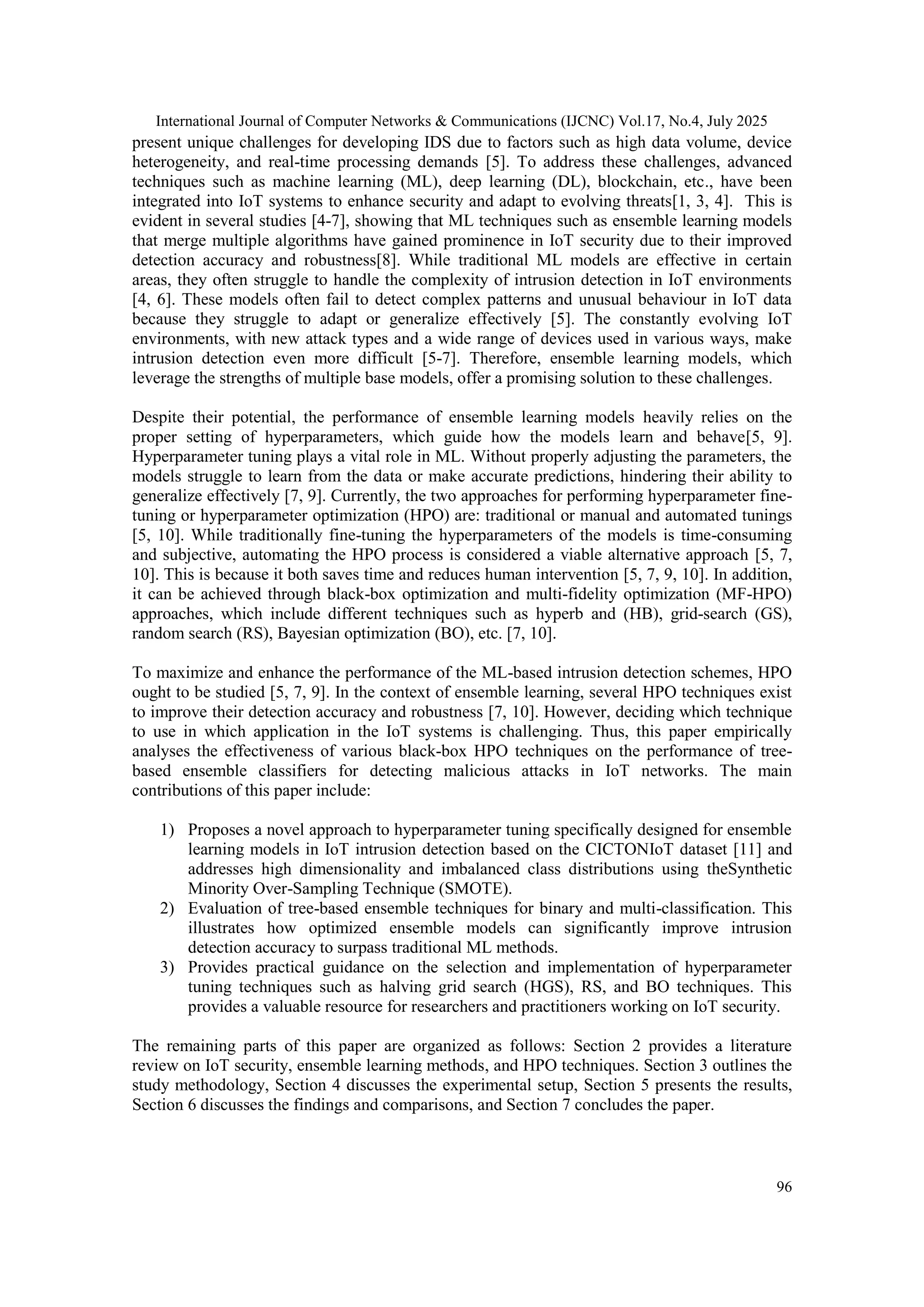 International Journal of Computer Networks & Communications (IJCNC) Vol.17, No.4, July 2025

present unique challenges for developing IDS due to factors such as high data volume, device heterogeneity, and real-time processing demands [5]. To address these challenges, advanced techniques such as machine learning (ML), deep learning (DL), blockchain, etc., have been integrated into IoT systems to enhance security and adapt to evolving threats[1, 3, 4]. This is evident in several studies [4-7], showing that ML techniques such as ensemble learning models that merge multiple algorithms have gained prominence in IoT security due to their improved detection accuracy and robustness[8]. While traditional ML models are effective in certain areas, they often struggle to handle the complexity of intrusion detection in IoT environments [4, 6]. These models often fail to detect complex patterns and unusual behaviour in IoT data because they struggle to adapt or generalize effectively [5]. The constantly evolving IoT environments, with new attack types and a wide range of devices used in various ways, make intrusion detection even more difficult [5-7]. Therefore, ensemble learning models, which leverage the strengths of multiple base models, offer a promising solution to these challenges.

Despite their potential, the performance of ensemble learning models heavily relies on the proper setting of hyperparameters, which guide how the models learn and behave[5, 9]. Hyperparameter tuning plays a vital role in ML. Without properly adjusting the parameters, the models struggle to learn from the data or make accurate predictions, hindering their ability to generalize effectively [7, 9]. Currently, the two approaches for performing hyperparameter fine-tuning or hyperparameter optimization (HPO) are: traditional or manual and automated tunings [5, 10]. While traditionally fine-tuning the hyperparameters of the models is time-consuming and subjective, automating the HPO process is considered a viable alternative approach [5, 7, 10]. This is because it both saves time and reduces human intervention [5, 7, 9, 10]. In addition, it can be achieved through black-box optimization and multi-fidelity optimization (MF-HPO) approaches, which include different techniques such as hyperb and (HB), grid-search (GS), random search (RS), Bayesian optimization (BO), etc. [7, 10].

To maximize and enhance the performance of the ML-based intrusion detection schemes, HPO ought to be studied [5, 7, 9]. In the context of ensemble learning, several HPO techniques exist to improve their detection accuracy and robustness [7, 10]. However, deciding which technique to use in which application in the IoT systems is challenging. Thus, this paper empirically analyses the effectiveness of various black-box HPO techniques on the performance of tree-based ensemble classifiers for detecting malicious attacks in IoT networks. The main contributions of this paper include:

1) Proposes a novel approach to hyperparameter tuning specifically designed for ensemble learning models in IoT intrusion detection based on the CICTONIoT dataset [11] and addresses high dimensionality and imbalanced class distributions using theSynthetic Minority Over-Sampling Technique (SMOTE).
2) Evaluation of tree-based ensemble techniques for binary and multi-classification. This illustrates how optimized ensemble models can significantly improve intrusion detection accuracy to surpass traditional ML methods.
3) Provides practical guidance on the selection and implementation of hyperparameter tuning techniques such as halving grid search (HGS), RS, and BO techniques. This provides a valuable resource for researchers and practitioners working on IoT security.

The remaining parts of this paper are organized as follows: Section 2 provides a literature review on IoT security, ensemble learning methods, and HPO techniques. Section 3 outlines the study methodology, Section 4 discusses the experimental setup, Section 5 presents the results, Section 6 discusses the findings and comparisons, and Section 7 concludes the paper.

96